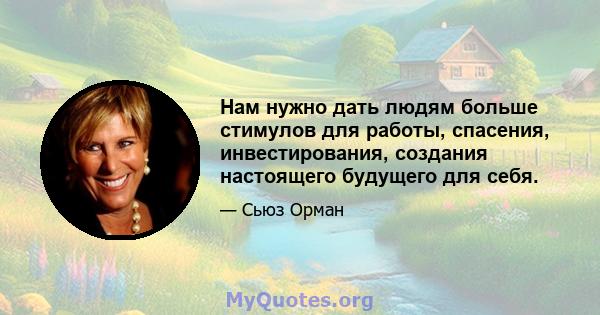 Нам нужно дать людям больше стимулов для работы, спасения, инвестирования, создания настоящего будущего для себя.

— Сьюз Орман

MyQuotes.org